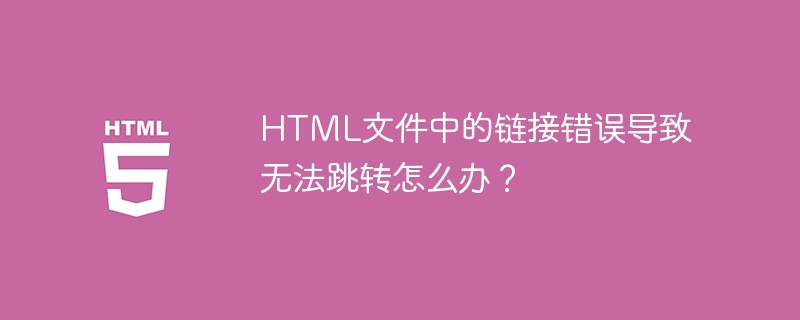 HTML
5

HTML文件中的链接错误导致无法跳转怎么办？